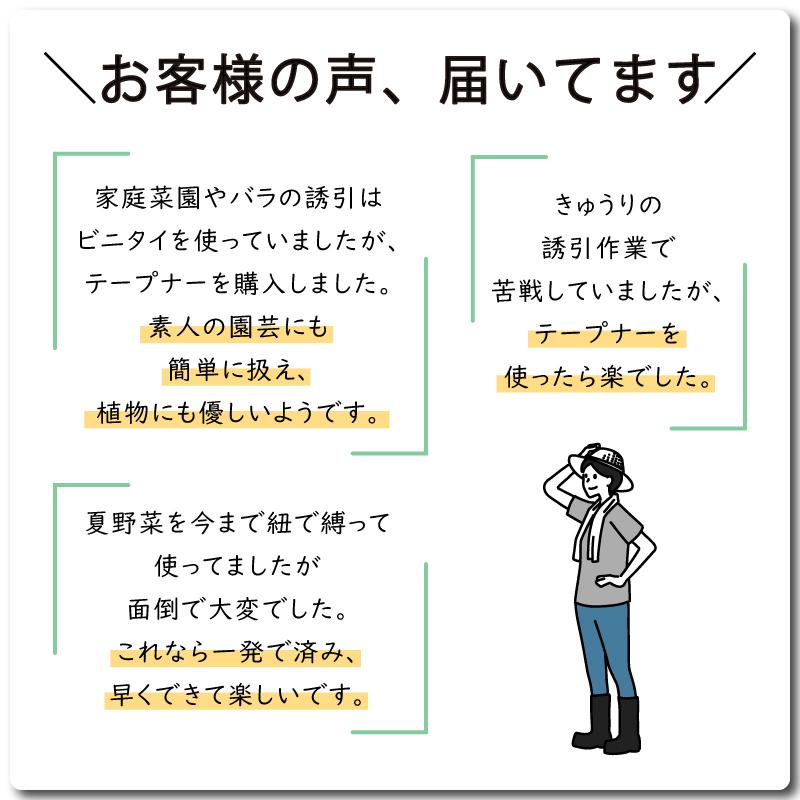 ＼お客様の声、届いてます／

家庭菜園やバラの誘引は
ビニタイを使っていましたが、
テープナーを購入しました。
素人の園芸にも
簡単に扱え、
植物にも優しいようです。

きゅうりの
誘引作業で
苦戦していましたが、
テープナーを
使ったら楽でした。

夏野菜を今まで紐で縛って
使ってましたが
面倒で大変でした。
これなら一発で済み、
早くできて楽しいです。